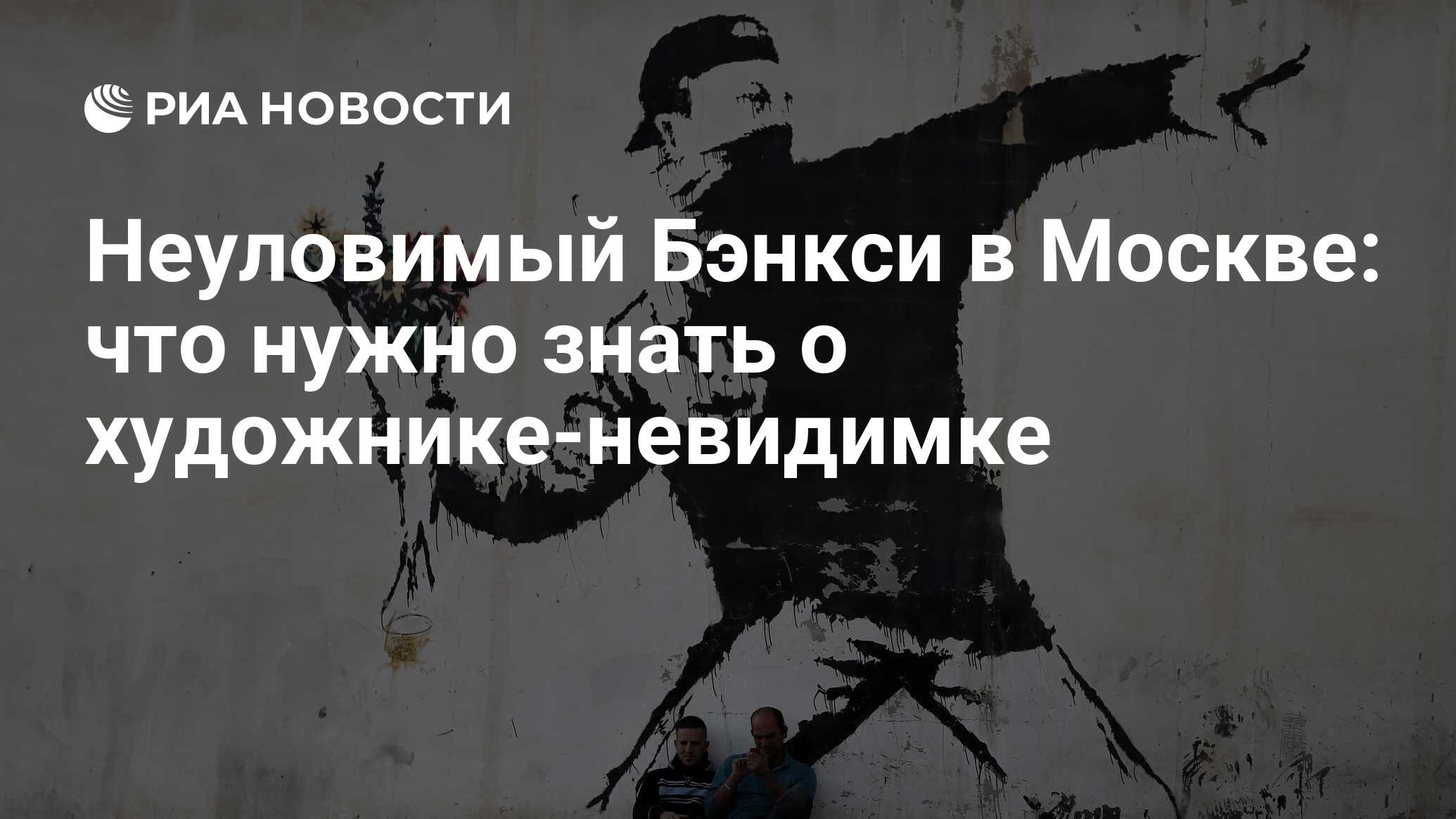 РИА НОВОСТИ

Неуловимый Бэнкси в Москве: что нужно знать о художнике-невидимке